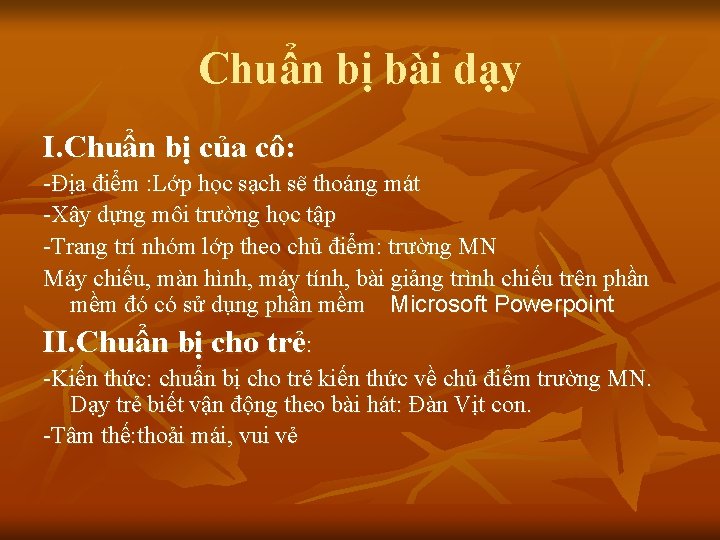 Chuẩn bị bài dạy

I.Chuẩn bị của cô:

-Địa điểm :Lớp học sạch sẽ thoáng mát

-Xây dựng môi trường học tập

-Trang trí nhóm lớp theo chủ điểm: trường MN

Máy chiếu, màn hình, máy tính, bài giảng trình chiếu trên phần mềm đó có sử dụng phần mềm Microsoft Powerpoint

II.Chuẩn bị cho trẻ:

-Kiến thức: chuẩn bị cho trẻ kiến thức về chủ điểm trường MN. Dạy trẻ biết vận động theo bài hát: Đàn Vịt con.

-Tâm thế:thoải mái, vui vẻ